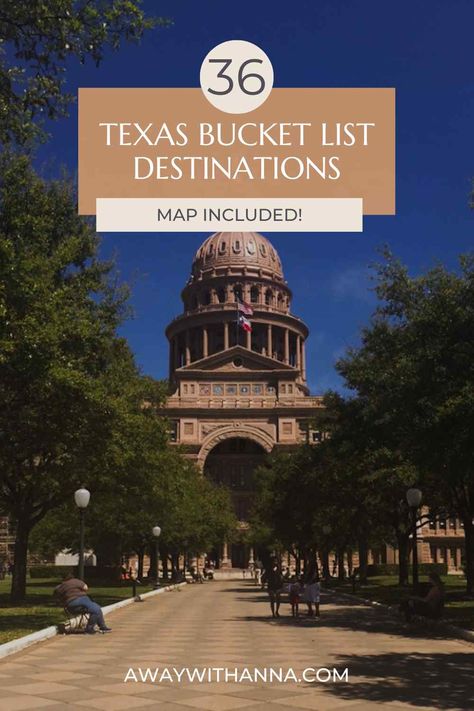 36

TEXAS BUCKET LIST DESTINATIONS

MAP INCLUDED!

AWAYWITHANNA.COM